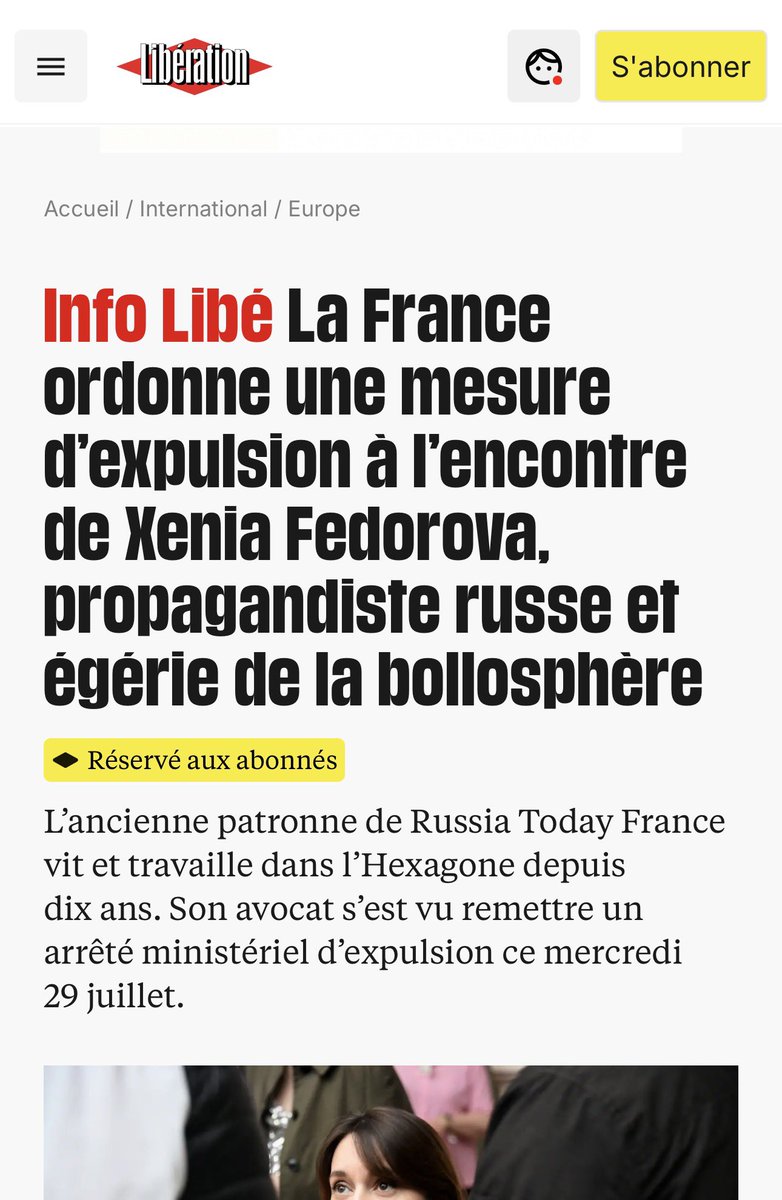 Libération

S'abonner

Accueil / International / Europe

Info Libé La France ordonne une mesure d'expulsion à l'encontre de Xenia Fedorova, propagandiste russe et égérie de la bollosphère

Réservé aux abonnés

L'ancienne patronne de Russia Today France vit et travaille dans l'Hexagone depuis dix ans. Son avocat s'est vu remettre un arrêté ministériel d'expulsion ce mercredi 29 juillet.